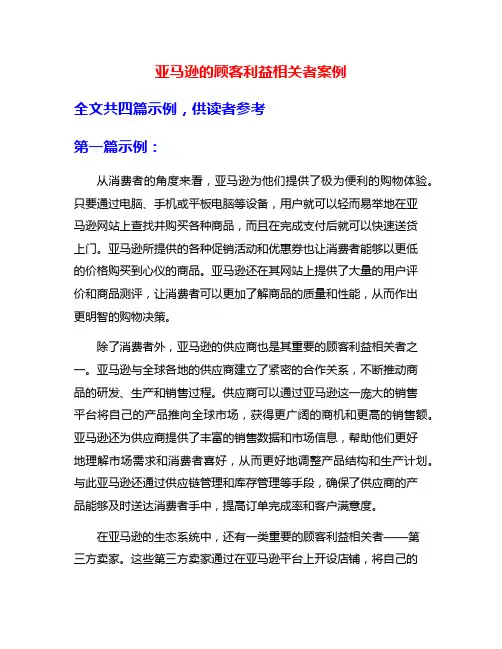 亚马逊的顾客利益相关者案例

全文共四篇示例，供读者参考

第一篇示例：

从消费者的角度来看，亚马逊为他们提供了极为便利的购物体验。只要通过电脑、手机或平板电脑等设备，用户就可以轻而易举地在亚马逊网站上查找并购买各种商品，而且在完成支付后就可以快速送货上门。亚马逊所提供的各种促销活动和优惠券也让消费者能够以更低的价格购买到心仪的商品。亚马逊还在其网站上提供了大量的用户评价和商品测评，让消费者可以更加了解商品的质量和性能，从而作出更明智的购物决策。

除了消费者外，亚马逊的供应商也是其重要的顾客利益相关者之一。亚马逊与全球各地的供应商建立了紧密的合作关系，不断推动商品的研发、生产和销售过程。供应商可以通过亚马逊这一庞大的销售平台将自己的产品推向全球市场，获得更广阔的商机和更高的销售额。亚马逊还为供应商提供了丰富的销售数据和市场信息，帮助他们更好地理解市场需求和消费者喜好，从而更好地调整产品结构和生产计划。与此亚马逊还通过供应链管理和库存管理等手段，确保了供应商的产品能够及时送达消费者手中，提高订单完成率和客户满意度。

在亚马逊的生态系统中，还有一类重要的顾客利益相关者——第三方卖家。这些第三方卖家通过在亚马逊平台上开设店铺，将自己的